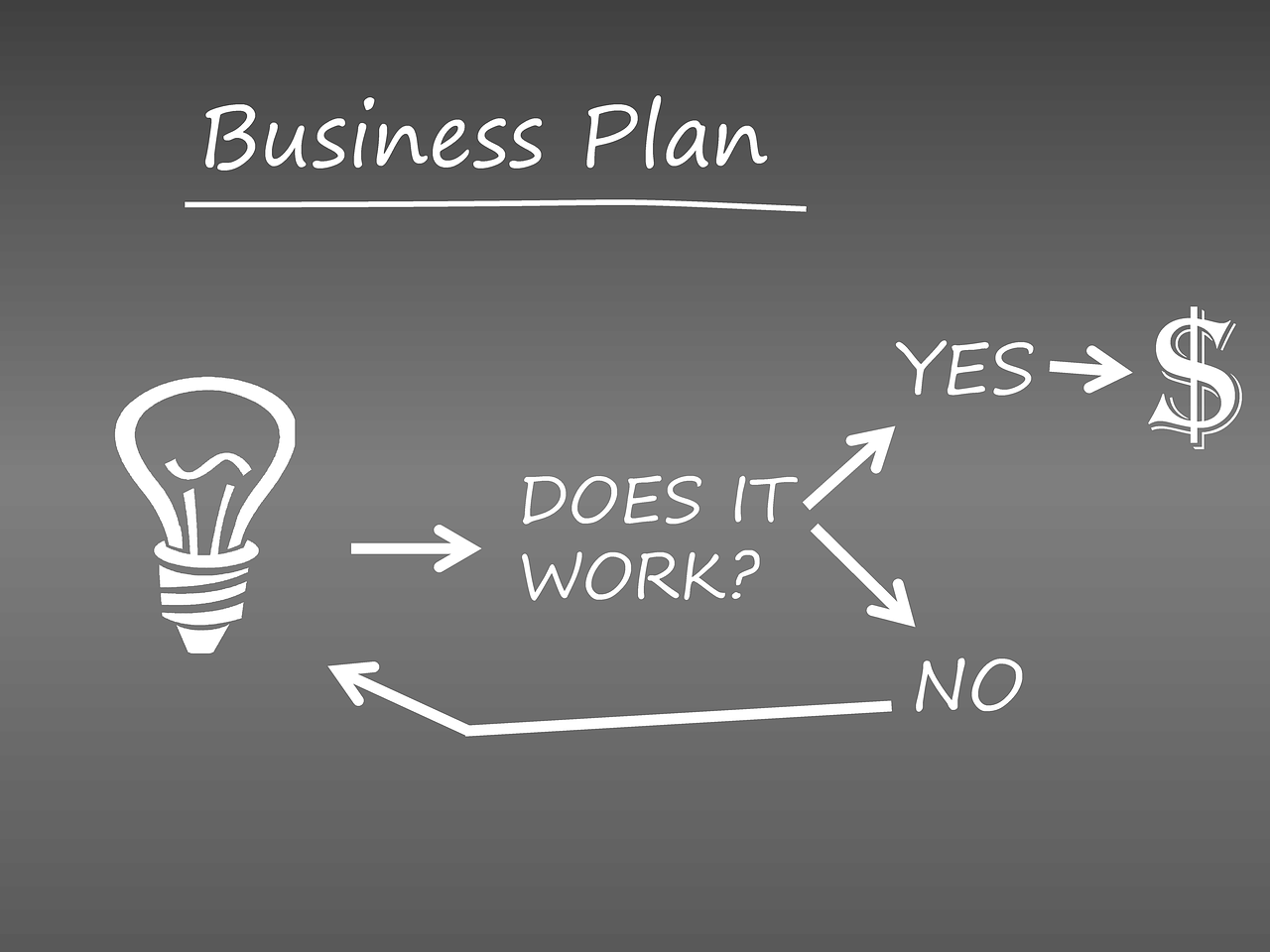 Business Plan

DOES IT WORK?

YES

$

NO